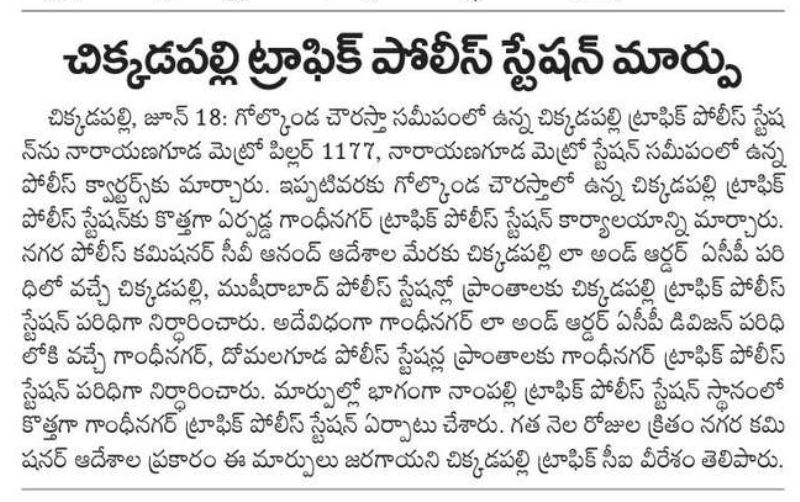 చిక్కడపల్లి ట్రాఫిక్ పోలీస్ స్టేషన్ మార్పు

చిక్కడపల్లి, జూన్ 18: గోల్కొండ చౌరస్తా సమీపంలో ఉన్న చిక్కడపల్లి ట్రాఫిక్ పోలీస్ స్టేషన్‌ను నారాయణగూడ మెట్రో పిల్లర్ 1177, నారాయణగూడ మెట్రో స్టేషన్ సమీపంలో ఉన్న పోలీస్ క్వార్టర్స్‌కు మార్చారు. ఇప్పటివరకు గోల్కొండ చౌరస్తాలో ఉన్న చిక్కడపల్లి ట్రాఫిక్ పోలీస్ స్టేషన్‌కు కొత్తగా ఏర్పడ్డ గాంధీనగర్ ట్రాఫిక్ పోలీస్ స్టేషన్ కార్యాలయాన్ని మార్చారు. నగర పోలీస్ కమిషనర్ సీవీ ఆనంద్ ఆదేశాల మేరకు చిక్కడపల్లి లా అండ్ ఆర్డర్ ఏసీపీ పరిధిలో వచ్చే చిక్కడపల్లి, ముషీరాబాద్ పోలీస్ స్టేషన్లో ప్రాంతాలకు చిక్కడపల్లి ట్రాఫిక్ పోలీస్ స్టేషన్ పరిధిగా నిర్ధారించారు. అదేవిధంగా గాంధీనగర్ లా అండ్ ఆర్డర్ ఏసీపీ డివిజన్ పరిధిలోకి వచ్చే గాంధీనగర్, దోమలగూడ పోలీస్ స్టేషన్ల ప్రాంతాలకు గాంధీనగర్ ట్రాఫిక్ పోలీస్ స్టేషన్ పరిధిగా నిర్ధారించారు. మార్పుల్లో భాగంగా నాంపల్లి ట్రాఫిక్ పోలీస్ స్టేషన్ స్థానంలో కొత్తగా గాంధీనగర్ ట్రాఫిక్ పోలీస్ స్టేషన్ ఏర్పాటు చేశారు. గత నెల రోజుల క్రితం నగర కమిషనర్ ఆదేశాల ప్రకారం ఈ మార్పులు జరగాయని చిక్కడపల్లి ట్రాఫిక్ సీఐ వీరేశం తెలిపారు.